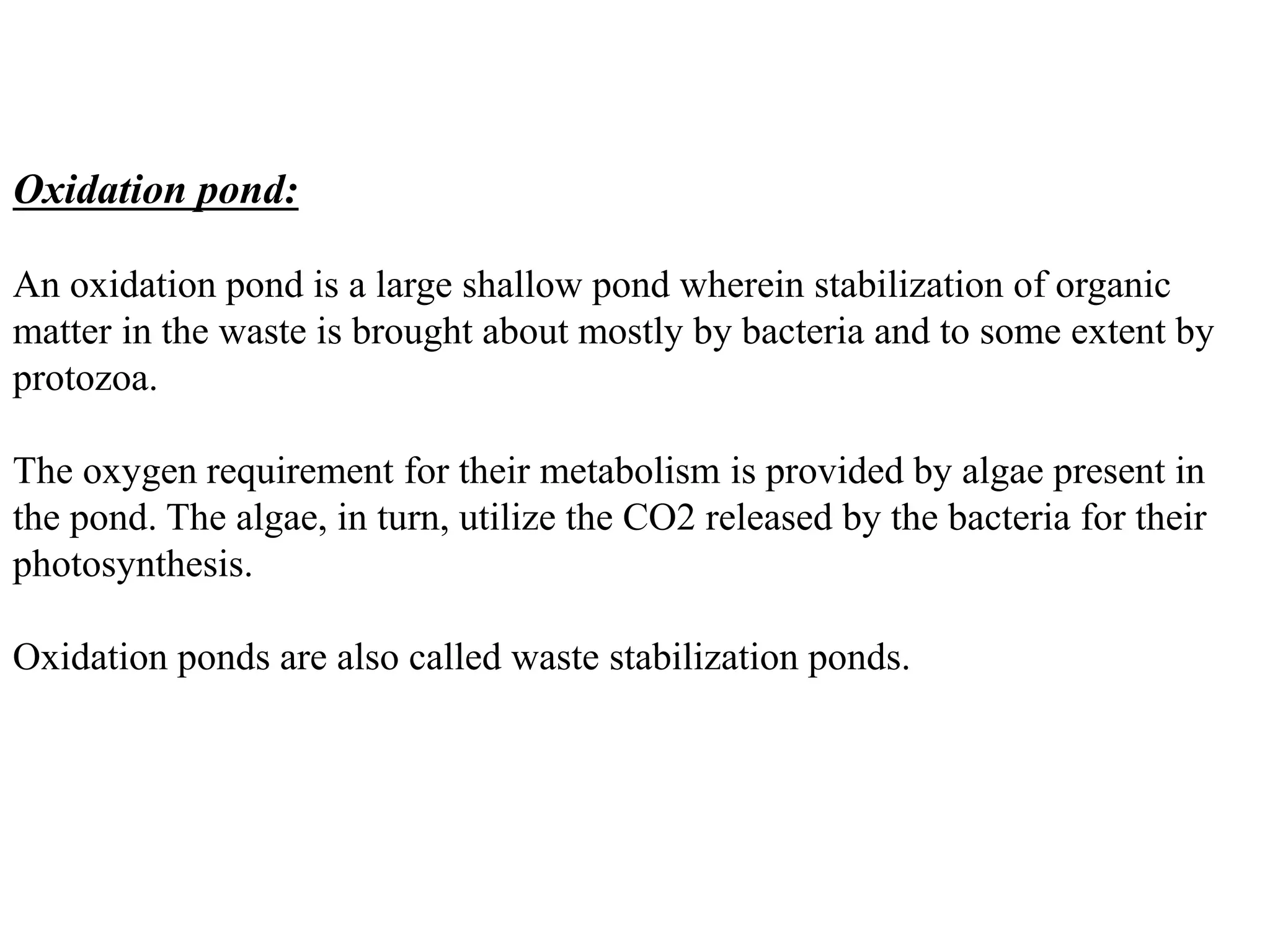 Oxidation pond:

An oxidation pond is a large shallow pond wherein stabilization of organic matter in the waste is brought about mostly by bacteria and to some extent by protozoa.

The oxygen requirement for their metabolism is provided by algae present in the pond. The algae, in turn, utilize the CO2 released by the bacteria for their photosynthesis.

Oxidation ponds are also called waste stabilization ponds.